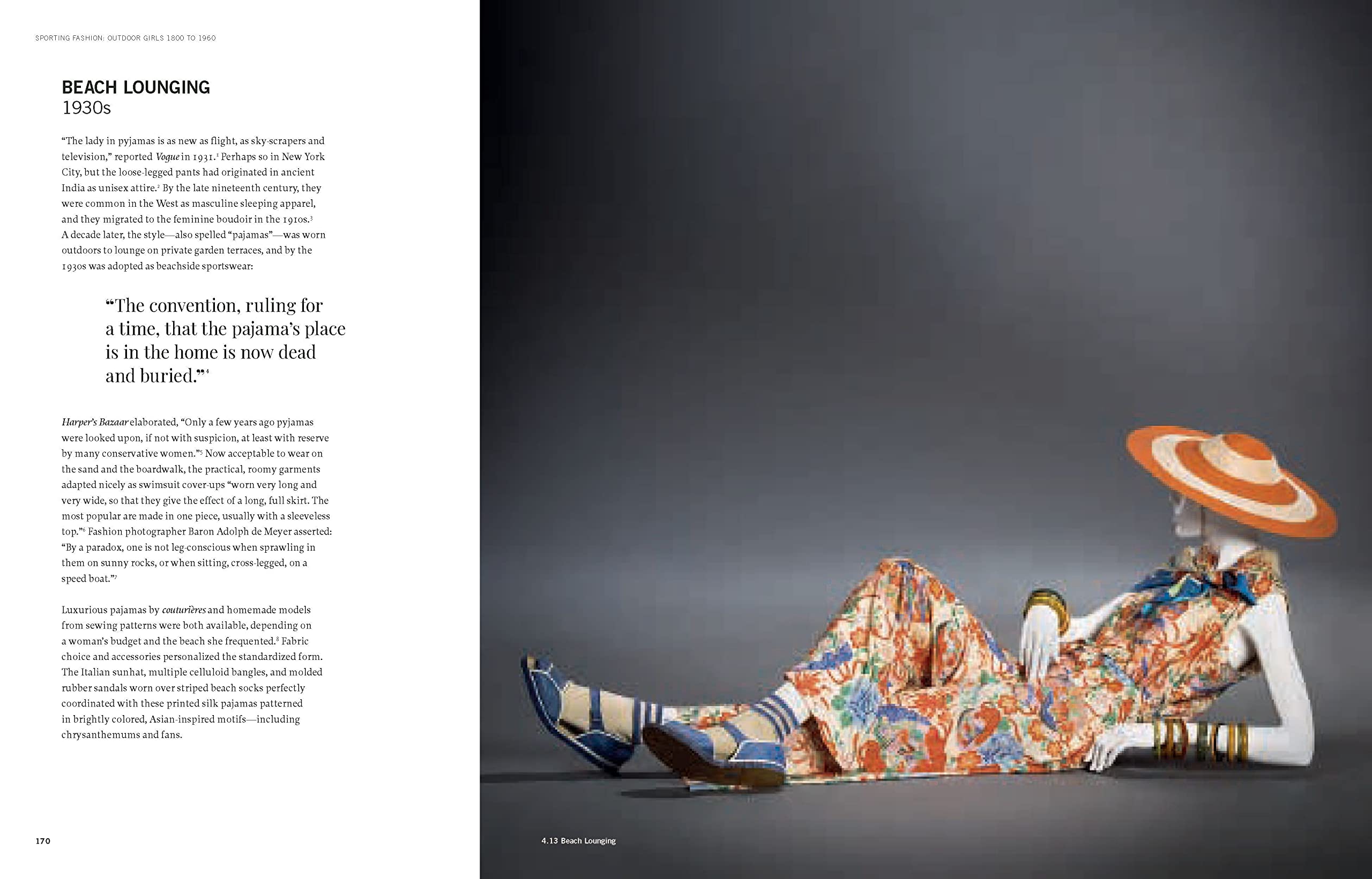 SPORTING FASHION: OUTDOOR GIRLS 1800 TO 1960

BEACH LOUNGING
1930s

"The lady in pyjamas is as new as flight, as sky-scrapers and television," reported Vogue in 1931.$^{1}$ Perhaps so in New York City, but the loose-legged pants had originated in ancient India as unisex attire.$^{2}$ By the late nineteenth century, they were common in the West as masculine sleeping apparel, and they migrated to the feminine boudoir in the 1910s.$^{3}$ A decade later, the style—also spelled "pajamas"—was worn outdoors to lounge on private garden terraces, and by the 1930s was adopted as beachside sportswear:

"The convention, ruling for a time, that the pajama's place is in the home is now dead and buried."$^{4}$

Harper's Bazaar elaborated, "Only a few years ago pyjamas were looked upon, if not with suspicion, at least with reserve by many conservative women."$^{5}$ Now acceptable to wear on the sand and the boardwalk, the practical, roomy garments adapted nicely as swimsuit cover-ups "worn very long and very wide, so that they give the effect of a long, full skirt. The most popular are made in one piece, usually with a sleeveless top."$^{6}$ Fashion photographer Baron Adolph de Meyer asserted: "By a paradox, one is not leg-conscious when sprawling in them on sunny rocks, or when sitting, cross-legged, on a speed boat."$^{7}$

Luxurious pajamas by couturières and homemade models from sewing patterns were both available, depending on a woman's budget and the beach she frequented.$^{8}$ Fabric choice and accessories personalized the standardized form. The Italian sunhat, multiple celluloid bangles, and molded rubber sandals worn over striped beach socks perfectly coordinated with these printed silk pajamas patterned in brightly colored, Asian-inspired motifs—including chrysanthemums and fans.

170

4.13 Beach Lounging